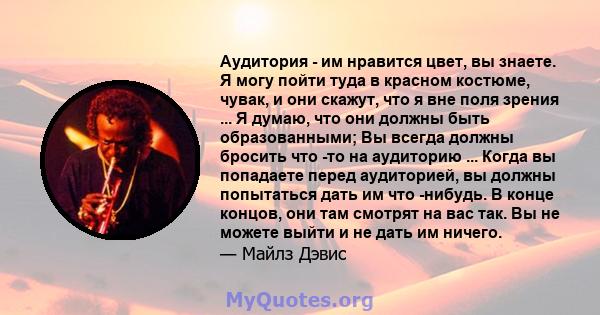 Аудитория - им нравится цвет, вы знаете. Я могу пойти туда в красном костюме, чувак, и они скажут, что я вне поля зрения ... Я думаю, что они должны быть образованными; Вы всегда должны бросить что -то на аудиторию ... Когда вы попадаете перед аудиторией, вы должны попытаться дать им что -нибудь. В конце концов, они там смотрят на вас так. Вы не можете выйти и не дать им ничего.
— Майлз Дэвис

MyQuotes.org